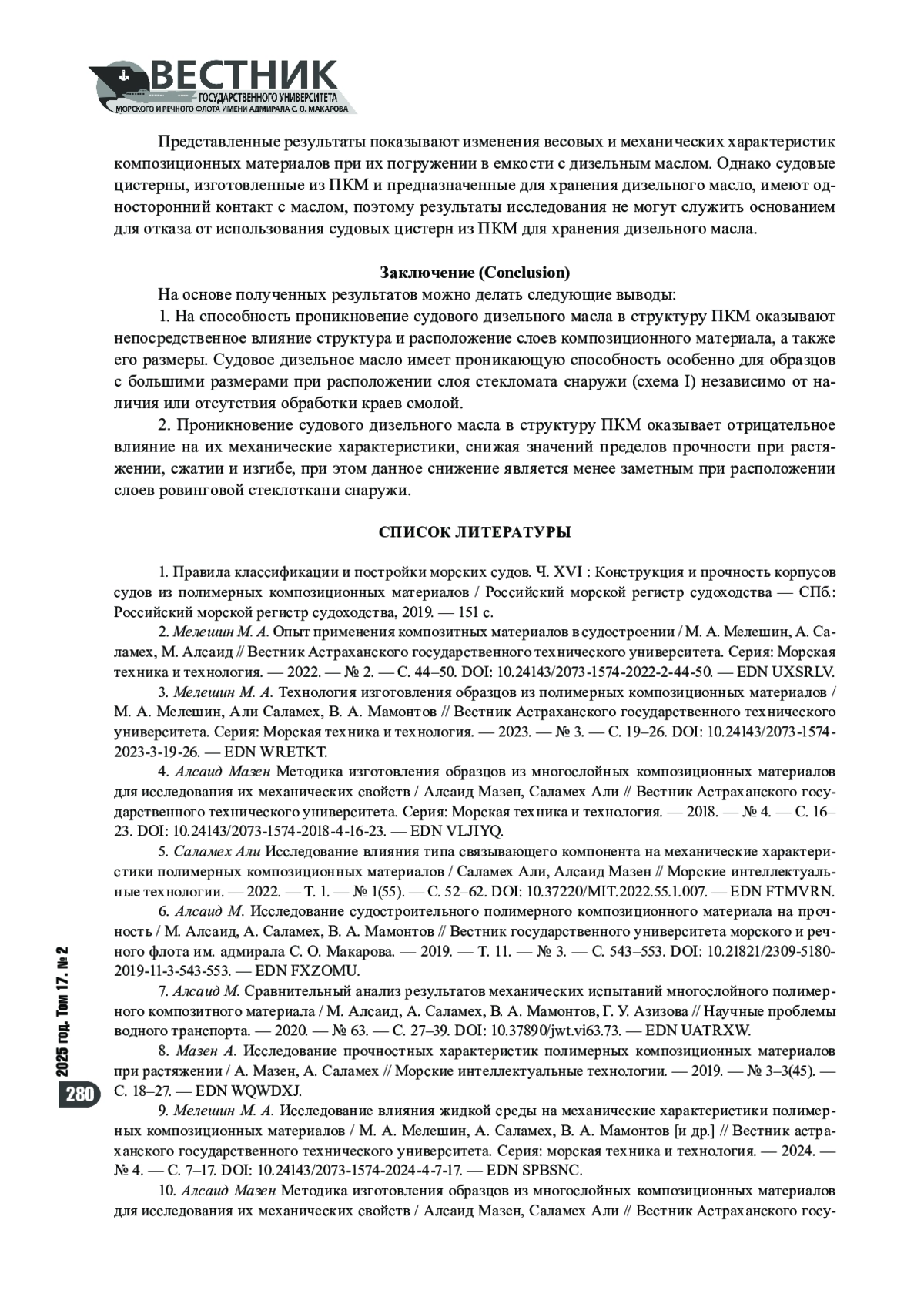 ВЕСТНИК
ГОСУДАРСТВЕННОГО УНИВЕРСИТЕТА
МОРСКОГО И РЕЧНОГО ФЛОТА ИМЕНИ АДМИРАЛА С. О. МАКАРОВА

Представленные результаты показывают изменения весовых и механических характеристик композиционных материалов при их погружении в емкости с дизельным маслом. Однако судовые цистерны, изготовленные из ПКМ и предназначенные для хранения дизельного масло, имеют односторонний контакт с маслом, поэтому результаты исследования не могут служить основанием для отказа от использования судовых цистерн из ПКМ для хранения дизельного масла.

Заключение (Conclusion)

На основе полученных результатов можно делать следующие выводы:

1. На способность проникновение судового дизельного масла в структуру ПКМ оказывают непосредственное влияние структура и расположение слоев композиционного материала, а также его размеры. Судовое дизельное масло имеет проникающую способность особенно для образцов с большими размерами при расположении слоя стекломата снаружи (схема I) независимо от наличия или отсутствия обработки краев смолой.

2. Проникновение судового дизельного масла в структуру ПКМ оказывает отрицательное влияние на их механические характеристики, снижая значений пределов прочности при растяжении, сжатии и изгибе, при этом данное снижение является менее заметным при расположении слоев ровинговой стеклоткани снаружи.

СПИСОК ЛИТЕРАТУРЫ

1. Правила классификации и постройки морских судов. Ч. XVI : Конструкция и прочность корпусов судов из полимерных композиционных материалов / Российский морской регистр судоходства — СПб.: Российский морской регистр судоходства, 2019. — 151 с.

2. Мелешин М. А. Опыт применения композитных материалов в судостроении / М. А. Мелешин, А. Саламех, М. Алсаид // Вестник Астраханского государственного технического университета. Серия: Морская техника и технология. — 2022. — № 2. — С. 44–50. DOI: 10.24143/2073-1574-2022-2-44-50. — EDN UXSRLV.

3. Мелешин М. А. Технология изготовления образцов из полимерных композиционных материалов / М. А. Мелешин, Али Саламех, В. А. Мамонтов // Вестник Астраханского государственного технического университета. Серия: Морская техника и технология. — 2023. — № 3. — С. 19–26. DOI: 10.24143/2073-1574-2023-3-19-26. — EDN WRETKT.

4. Алсаид Мазен Методика изготовления образцов из многослойных композиционных материалов для исследования их механических свойств / Алсаид Мазен, Саламех Али // Вестник Астраханского государственного технического университета. Серия: Морская техника и технология. — 2018. — № 4. — С. 16–23. DOI: 10.24143/2073-1574-2018-4-16-23. — EDN VLJIYQ.

5. Саламех Али Исследование влияния типа связывающего компонента на механические характеристики полимерных композиционных материалов / Саламех Али, Алсаид Мазен // Морские интеллектуальные технологии. — 2022. — Т. 1. — № 1(55). — С. 52–62. DOI: 10.37220/MIT.2022.55.1.007. — EDN FTMVRN.

6. Алсаид М. Исследование судостроительного полимерного композиционного материала на прочность / М. Алсаид, А. Саламех, В. А. Мамонтов // Вестник государственного университета морского и речного флота им. адмирала С. О. Макарова. — 2019. — Т. 11. — № 3. — С. 543–553. DOI: 10.21821/2309-5180-2019-11-3-543-553. — EDN FXZOMU.

7. Алсаид М. Сравнительный анализ результатов механических испытаний многослойного полимерного композитного материала / М. Алсаид, А. Саламех, В. А. Мамонтов, Г. У. Азизова // Научные проблемы водного транспорта. — 2020. — № 63. — С. 27–39. DOI: 10.37890/jwt.vi63.73. — EDN UATRXW.

8. Мазен А. Исследование прочностных характеристик полимерных композиционных материалов при растяжении / А. Мазен, А. Саламех // Морские интеллектуальные технологии. — 2019. — № 3–3(45). — С. 18–27. — EDN WQWDXJ.

9. Мелешин М. А. Исследование влияния жидкой среды на механические характеристики полимерных композиционных материалов / М. А. Мелешин, А. Саламех, В. А. Мамонтов [и др.] // Вестник астраханского государственного технического университета. Серия: морская техника и технология. — 2024. — № 4. — С. 7–17. DOI: 10.24143/2073-1574-2024-4-7-17. — EDN SPBSNC.

10. Алсаид Мазен Методика изготовления образцов из многослойных композиционных материалов для исследования их механических свойств / Алсаид Мазен, Саламех Али // Вестник Астраханского госу-

2025 год. Том 17. № 2
280